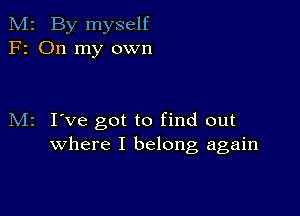 M: By myself
F: On my own

M: I´ve got to find out where I belong again